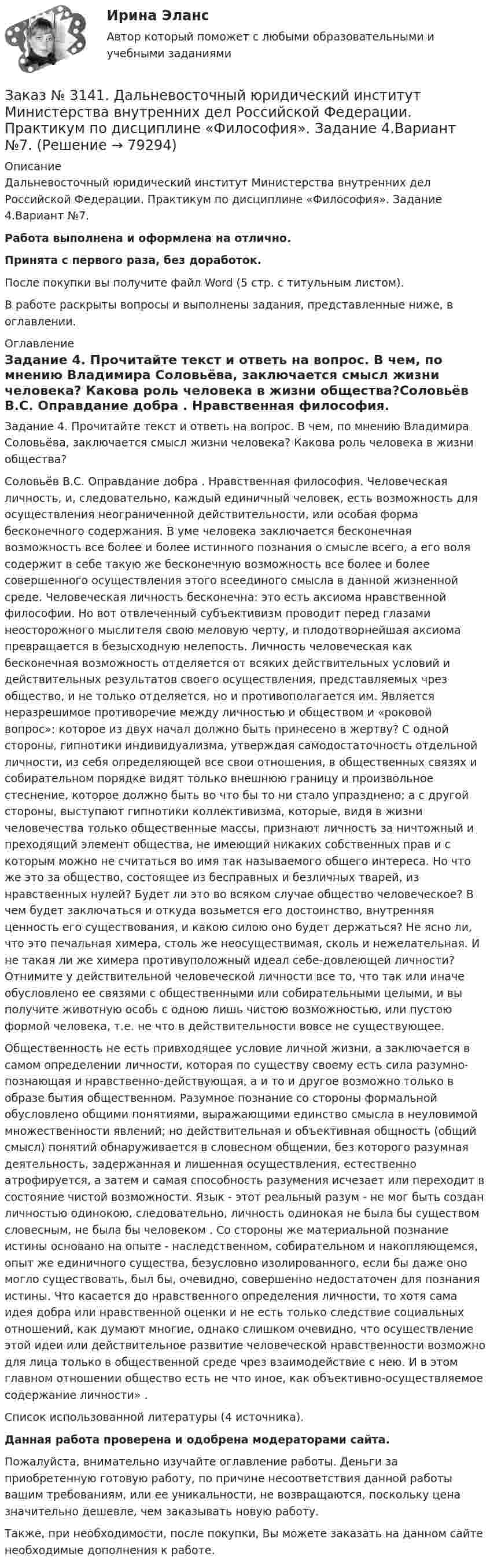 Ирина Эланс

Автор который поможет с любыми образовательными и учебными заданиями

Заказ № 3141. Дальневосточный юридический институт Министерства внутренних дел Российской Федерации. Практикум по дисциплине «Философия». Задание 4.Вариант №7. (Решение → 79294)

Описание

Дальневосточный юридический институт Министерства внутренних дел Российской Федерации. Практикум по дисциплине «Философия». Задание 4.Вариант №7.

Работа выполнена и оформлена на отлично.

Принята с первого раза, без доработок.

После покупки вы получите файл Word (5 стр. с титульным листом).

В работе раскрыты вопросы и выполнены задания, представленные ниже, в оглавлении.

Оглавление

Задание 4. Прочитайте текст и ответь на вопрос. В чем, по мнению Владимира Соловьёва, заключается смысл жизни человека? Какова роль человека в жизни общества?Соловьёв В.С. Оправдание добра . Нравственная философия.

Задание 4. Прочитайте текст и ответь на вопрос. В чем, по мнению Владимира Соловьёва, заключается смысл жизни человека? Какова роль человека в жизни общества?

Соловьёв В.С. Оправдание добра . Нравственная философия. Человеческая личность, и, следовательно, каждый единичный человек, есть возможность для осуществления неограниченной действительности, или особая форма бесконечного содержания. В уме человека заключается бесконечная возможность все более и более истинного познания о смысле всего, а его воля содержит в себе такую же бесконечную возможность все более и более совершенного осуществления этого всеединого смысла в данной жизненной среде. Человеческая личность бесконечна: это есть аксиома нравственной философии. Но вот отвлеченный субъективизм проводит перед глазами неосторожного мыслителя свою меловую черту, и плодотворнейшая аксиома превращается в безысходную нелепость. Личность человеческая как бесконечная возможность отделяется от всяких действительных условий и действительных результатов своего осуществления, представляемых чрез общество, и не только отделяется, но и противополагается им. Является неразрешимое противоречие между личностью и обществом и «роковой вопрос»: которое из двух начал должно быть принесено в жертву? С одной стороны, гипнотики индивидуализма, утверждая самодостаточность отдельной личности, из себя определяющей все свои отношения, в общественных связях и собирательном порядке видят только внешнюю границу и произвольное стеснение, которое должно быть во что бы то ни стало упразднено; а с другой стороны, выступают гипнотики коллективизма, которые, видя в жизни человечества только общественные массы, признают личность за ничтожный и преходящий элемент общества, не имеющий никаких собственных прав и с которым можно не считаться во имя так называемого общего интереса. Но что же это за общество, состоящее из бесправных и безличных тварей, из нравственных нулей? Будет ли это во всяком случае общество человеческое? В чем будет заключаться и откуда возьмется его достоинство, внутренняя ценность его существования, и какою силою оно будет держаться? Не ясно ли, что это печальная химера, столь же неосуществимая, сколь и нежелательная. И не такая ли же химера противуположный идеал себе-довлеющей личности? Отнимите у действительной человеческой личности все то, что так или иначе обусловлено ее связями с общественными или собирательными целыми, и вы получите животную особь с одною лишь чистою возможностью, или пустою формой человека, т.е. не что в действительности вовсе не существующее.

Общественность не есть привходящее условие личной жизни, а заключается в самом определении личности, которая по существу своему есть сила разумно-познающая и нравственно-действующая, а и то и другое возможно только в образе бытия общественном. Разумное познание со стороны формальной обусловлено общими понятиями, выражающими единство смысла в неуловимой множественности явлений; но действительная и объективная общность (общий смысл) понятий обнаруживается в словесном общении, без которого разумная деятельность, задержанная и лишенная осуществления, естественно атрофируется, а затем и самая способность разумения исчезает или переходит в состояние чистой возможности. Язык - этот реальный разум - не мог быть создан личностью одинокою, следовательно, личность одинокая не была бы существом словесным, не была бы человеком . Со стороны же материальной познание истины основано на опыте - наследственном, собирательном и накопляющемся, опыт же единичного существа, безусловно изолированного, если бы даже оно могло существовать, был бы, очевидно, совершенно недостаточен для познания истины. Что касается до нравственного определения личности, то хотя сама идея добра или нравственной оценки и не есть только следствие социальных отношений, как думают многие, однако слишком очевидно, что осуществление этой идеи или действительное развитие человеческой нравственности возможно для лица только в общественной среде чрез взаимодействие с нею. И в этом главном отношении общество есть не что иное, как объективно-осуществляемое содержание личности» .

Список использованной литературы (4 источника).

Данная работа проверена и одобрена модераторами сайта.

Пожалуйста, внимательно изучайте оглавление работы. Деньги за приобретенную готовую работу, по причине несоответствия данной работы вашим требованиям, или ее уникальности, не возвращаются, поскольку цена значительно дешевле, чем заказывать новую работу.

Также, при необходимости, после покупки, Вы можете заказать на данном сайте необходимые дополнения к работе.